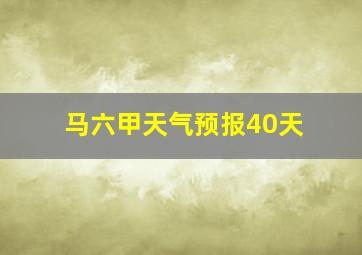 马六甲天气预报40天